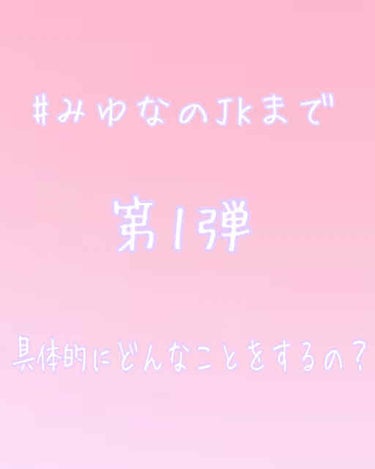 #みゆなのJkまで

第1弾

具体的にどんなことをするの?